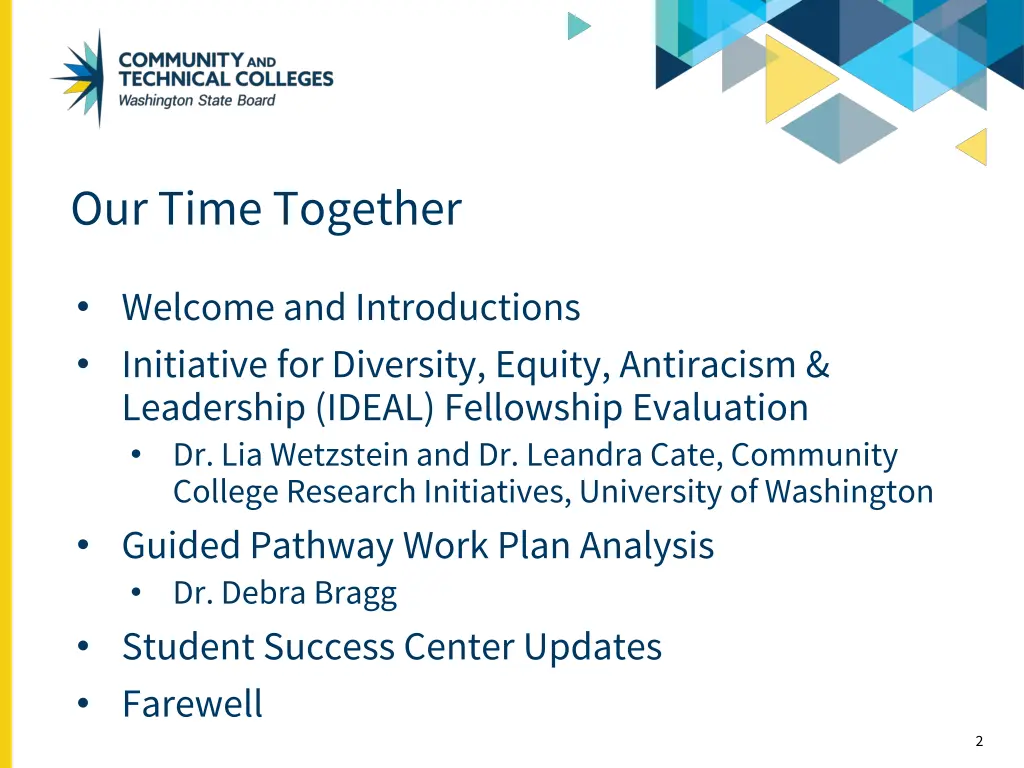 COMMUNITY AND TECHNICAL COLLEGES
Washington State Board

Our Time Together

• Welcome and Introductions
• Initiative for Diversity, Equity, Antiracism & Leadership (IDEAL) Fellowship Evaluation
  • Dr. Lia Wetzstein and Dr. Leandra Cate, Community College Research Initiatives, University of Washington
• Guided Pathway Work Plan Analysis
  • Dr. Debra Bragg
• Student Success Center Updates
• Farewell

2